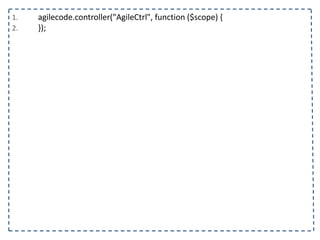 1. agilecode.controller("AgileCtrl", function ($scope) {
2. });